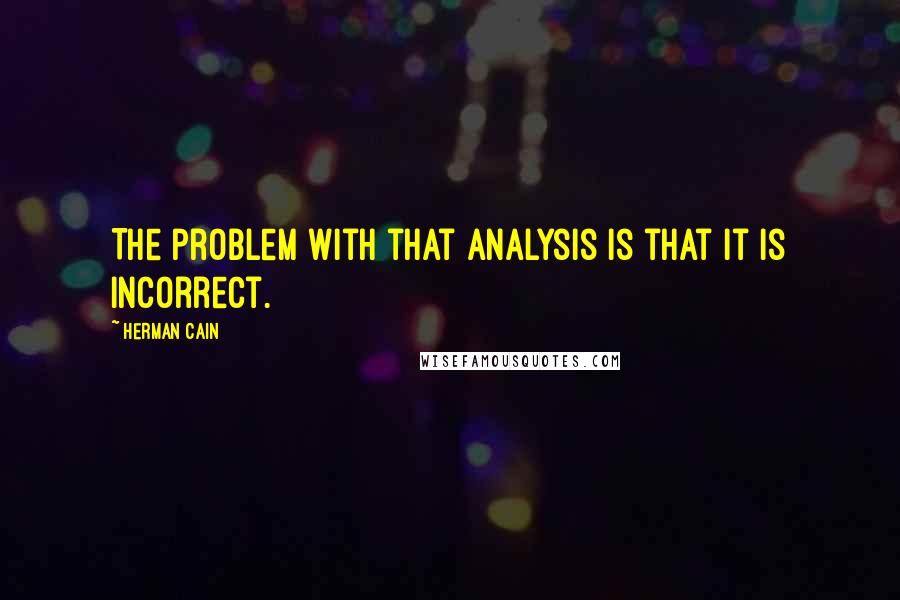 THE PROBLEM WITH THAT ANALYSIS IS THAT IT IS INCORRECT.

~ HERMAN CAIN

WISEFAMOUSQUOTES.COM